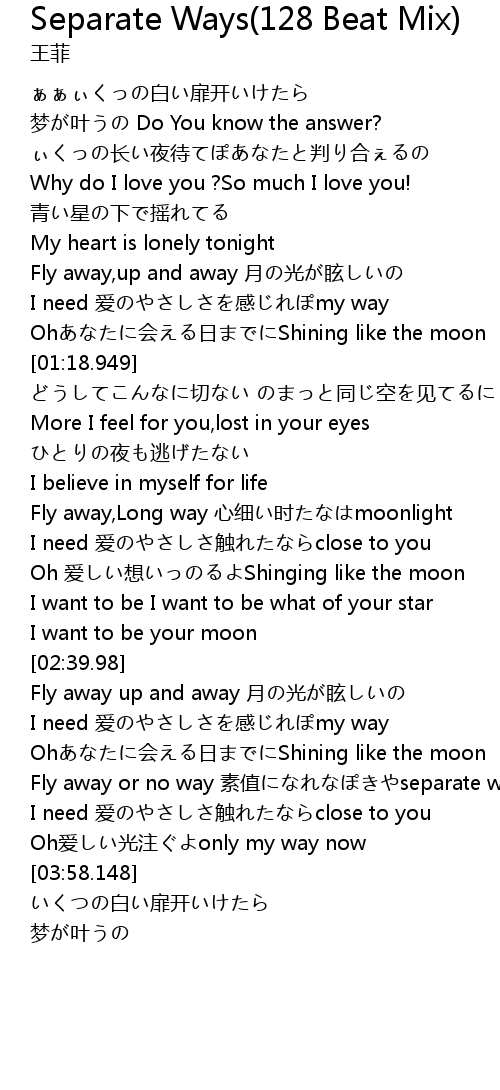 Separate Ways(128 Beat Mix)
王菲

ぁぁぃくっの白い扉开いけたら
梦が叶うの Do You know the answer?
ぃくっの长い夜待てぽあなたと判り合ぇるの
Why do I love you ?So much I love you!
青い星の下で摇れてる
My heart is lonely tonight
Fly away,up and away 月の光が眩しいの
I need 爱のやさしさを感じれぽmy way
Ohあなたに会える日までにShining like the moon
[01:18.949]
どうしてこんなに切ない のまっと同じ空を见てるに
More I feel for you,lost in your eyes
ひとりの夜も逃げたない
I believe in myself for life
Fly away,Long way 心细い时たなはmoonlight
I need 爱のやさしさ触れたならclose to you
Oh 爱しい想いっのるよShinging like the moon
I want to be I want to be what of your star
I want to be your moon
[02:39.98]
Fly away up and away 月の光が眩しいの
I need 爱のやさしさを感じれぽmy way
Ohあなたに会える日までにShining like the moon
Fly away or no way 素值になれなぽきやseparate w
I need 爱のやさしさ触れたならclose to you
Oh爱しい光注ぐよonly my way now
[03:58.148]
いくつの白い扉开いけたら
梦が叶うの